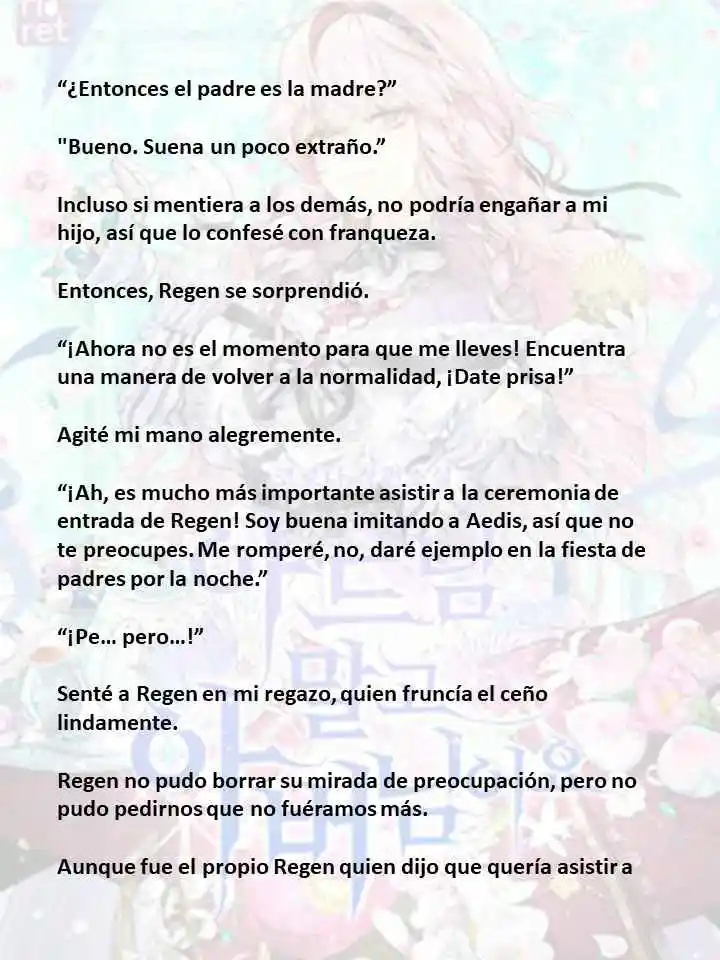 “¿Entonces el padre es la madre?”

"Bueno. Suena un poco extraño.”

Incluso si mentiera a los demás, no podría engañar a mi hijo, así que lo confesé con franqueza.

Entonces, Regen se sorprendió.

“¡Ahora no es el momento para que me lleves! Encuentra una manera de volver a la normalidad, ¡Date prisa!”

Agité mi mano alegremente.

“¡Ah, es mucho más importante asistir a la ceremonia de entrada de Regen! Soy buena imitando a Aedis, así que no te preocupes. Me romperé, no, daré ejemplo en la fiesta de padres por la noche.”

“¡Pe… pero…!”

Senté a Regen en mi regazo, quien fruncía el ceño lindamente.

Regen no pudo borrar su mirada de preocupación, pero no pudo pedirnos que no fuéramos más.

Aunque fue el propio Regen quien dijo que quería asistir a